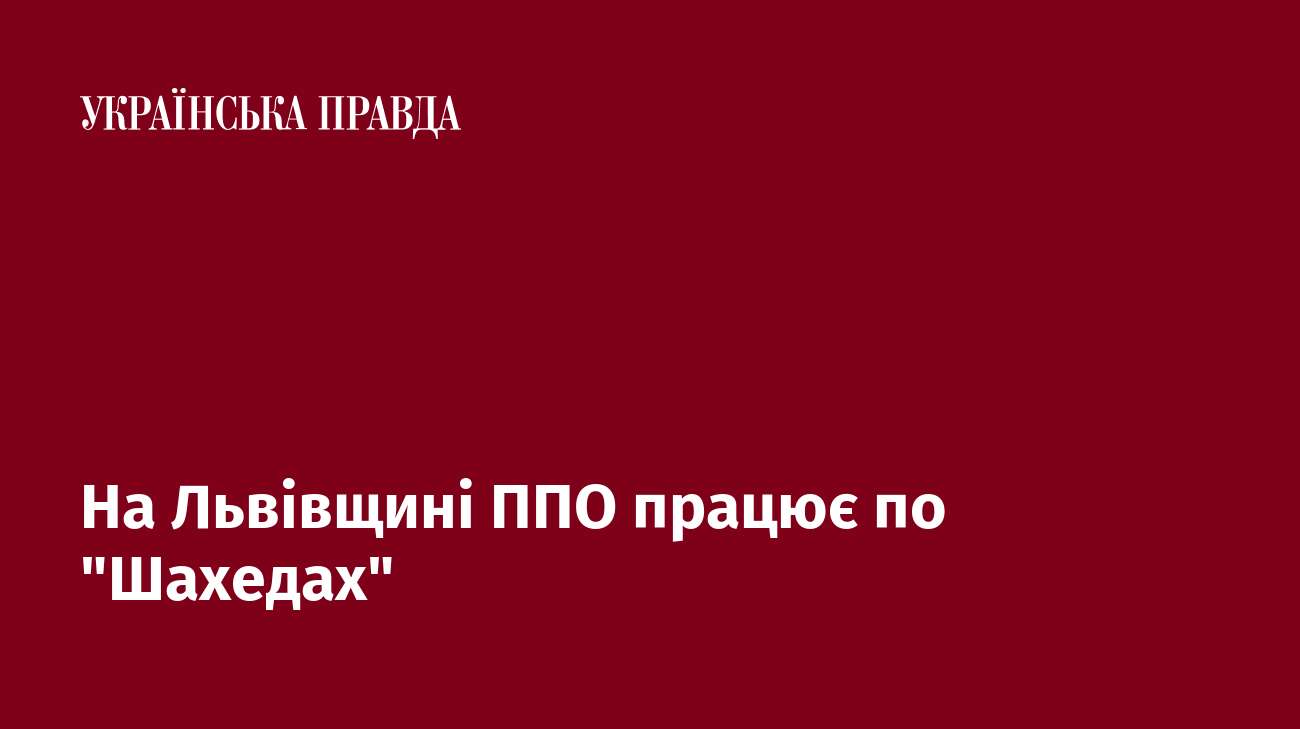 УКРАЇНСЬКА ПРАВДА

На Львівщині ППО працює по "Шахедах"